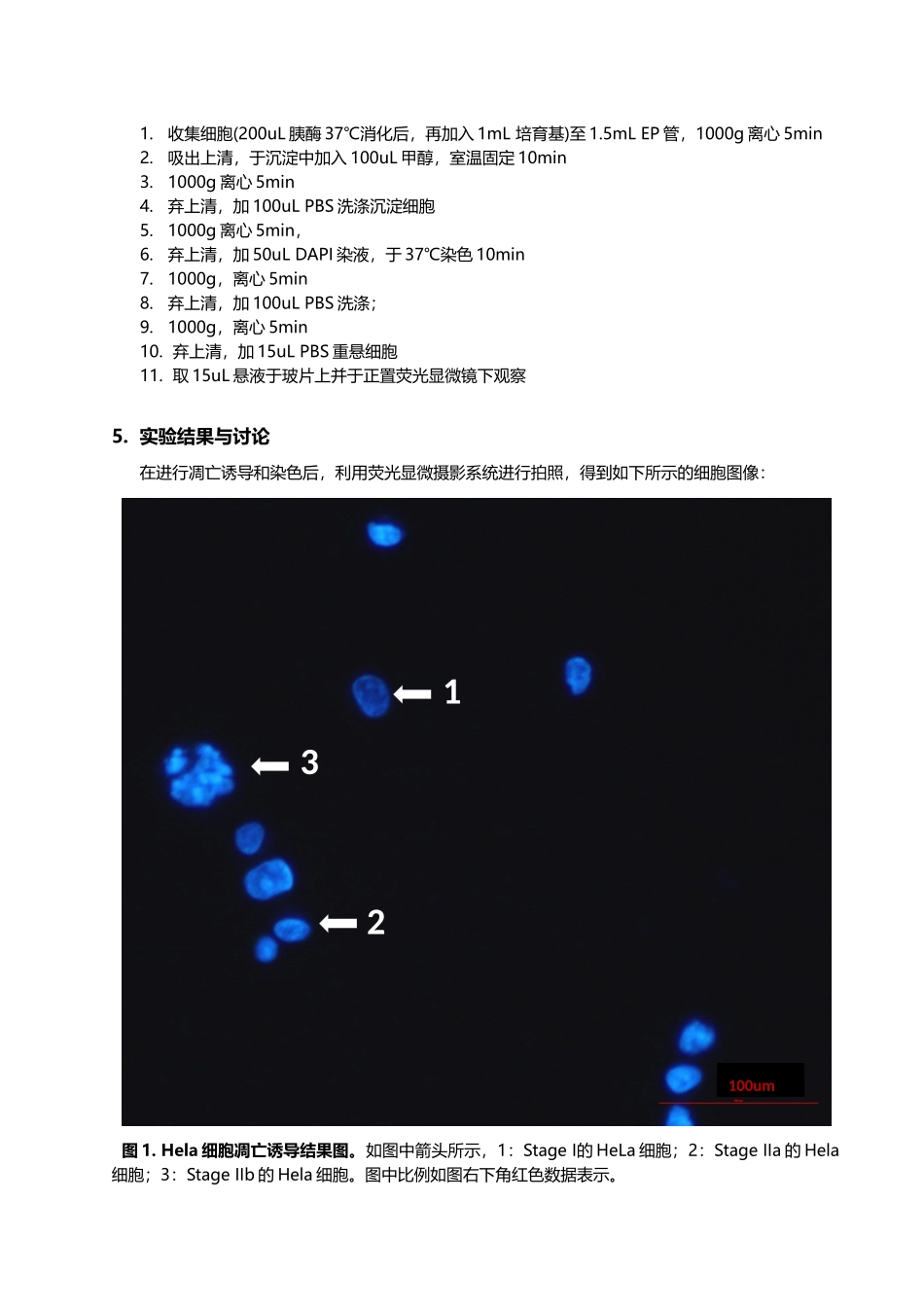 1. 收集细胞(200uL 胰酶 37°C消化后，再加入 1mL 培育基)至 1.5mL EP 管，1000g 离心 5min
2. 吸出上清，于沉淀中加入 100uL 甲醇，室温固定 10min
3. 1000g 离心 5min
4. 弃上清，加 100uL PBS 洗涤沉淀细胞
5. 1000g 离心 5min，
6. 弃上清，加 50uL DAPI 染液，于 37°C染色 10min
7. 1000g，离心 5min
8. 弃上清，加 100uL PBS 洗涤；
9. 1000g，离心 5min
10. 弃上清，加 15uL PBS 重悬细胞
11. 取 15uL 悬液于玻片上并于正置荧光显微镜下观察

5. 实验结果与讨论

在进行凋亡诱导和染色后，利用荧光显微摄影系统进行拍照，得到如下所示的细胞图像：

1

3

2

100um

图 1. Hela 细胞凋亡诱导结果图。如图中箭头所示，1：Stage I的 HeLa 细胞；2：Stage IIa 的 Hela 细胞；3：Stage IIb 的 Hela 细胞。图中比例如图右下角红色数据表示。